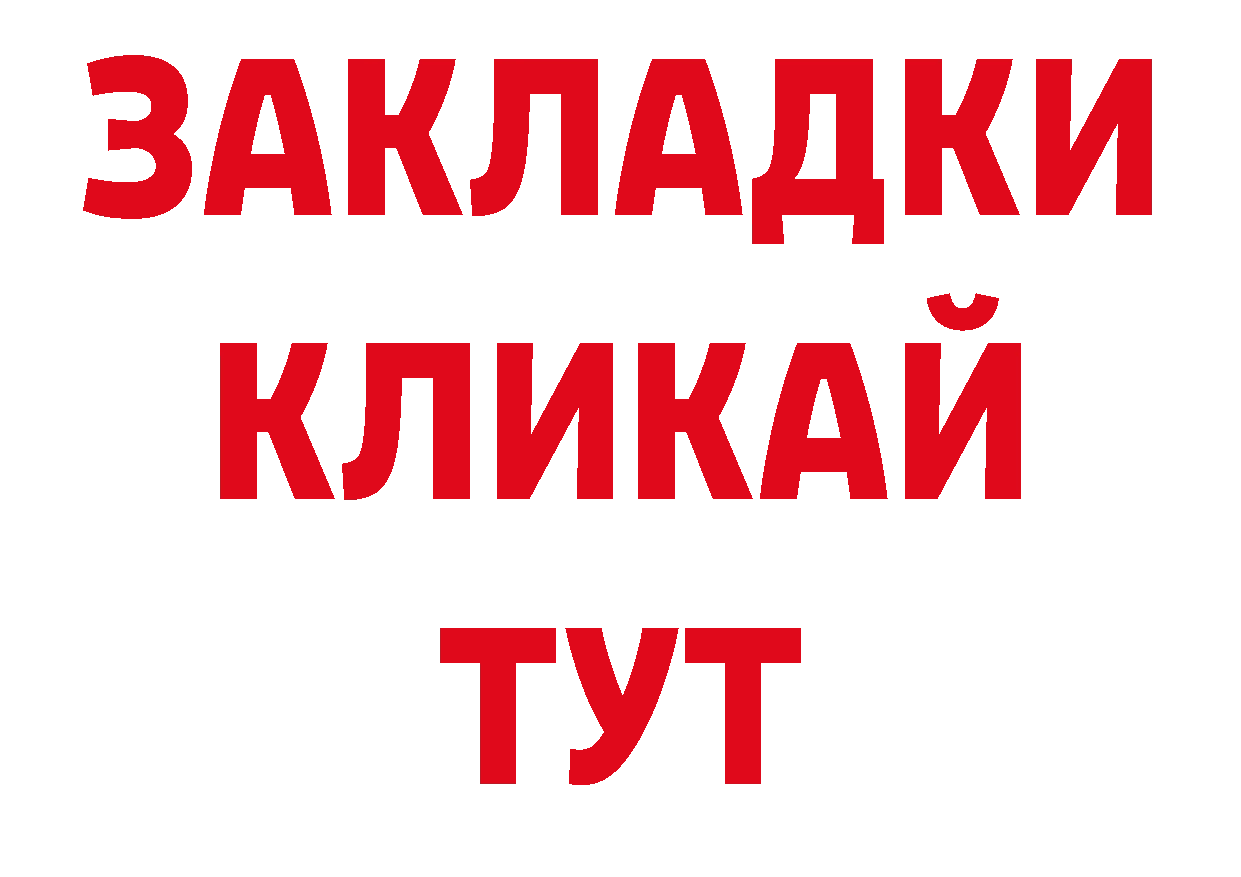 ЗАКЛАДКИ
КЛИКАЙ
ТУТ